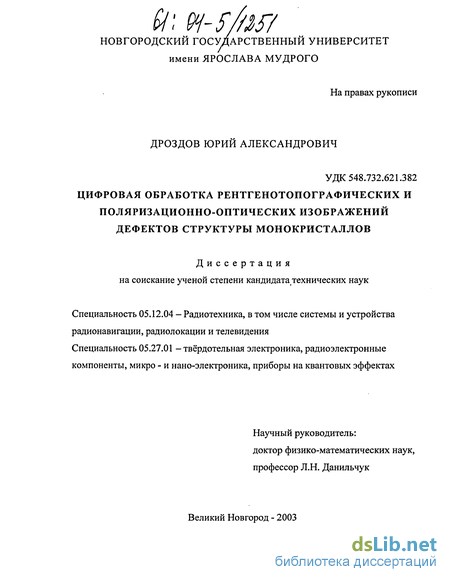 61: 04-5/1251

НОВГОРОДСКИЙ ГОСУДАРСТВЕННЫЙ УНИВЕРСИТЕТ
имени ЯРОСЛАВА МУДРОГО

На правах рукописи

ДРОЗДОВ ЮРИЙ АЛЕКСАНДРОВИЧ

УДК 548.732.621.382

ЦИФРОВАЯ ОБРАБОТКА РЕНТГЕНОТОПОГРАФИЧЕСКИХ И ПОЛЯРИЗАЦИОННО-ОПТИЧЕСКИХ ИЗОБРАЖЕНИЙ ДЕФЕКТОВ СТРУКТУРЫ МОНОКРИСТАЛЛОВ

Диссертация
на соискание ученой степени кандидата технических наук

Специальность 05.12.04 – Радиотехника, в том числе системы и устройства радионавигации, радиолокации и телевидения
Специальность 05.27.01 – твёрдотельная электроника, радиоэлектронные компоненты, микро - и нано-электроника, приборы на квантовых эффектах

Научный руководитель:
доктор физико-математических наук,
профессор Л.Н. Данильчук

Великий Новгород - 2003

dsLib.net
библиотека диссертаций